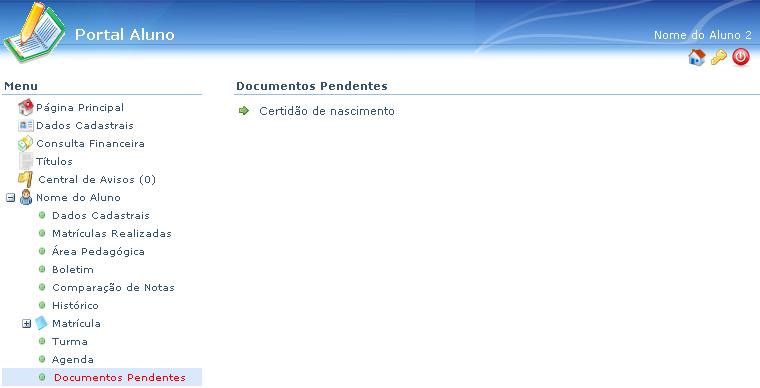 Portal Aluno

Nome do Aluno 2

Menu

Página Principal
Dados Cadastrais
Consulta Financeira
Títulos
Central de Avisos (0)
Nome do Aluno
Dados Cadastrais
Matrículas Realizadas
Área Pedagógica
Boletim
Comparação de Notas
Histórico
Matrícula
Turma
Agenda
Documentos Pendentes

Documentos Pendentes

Certidão de nascimento